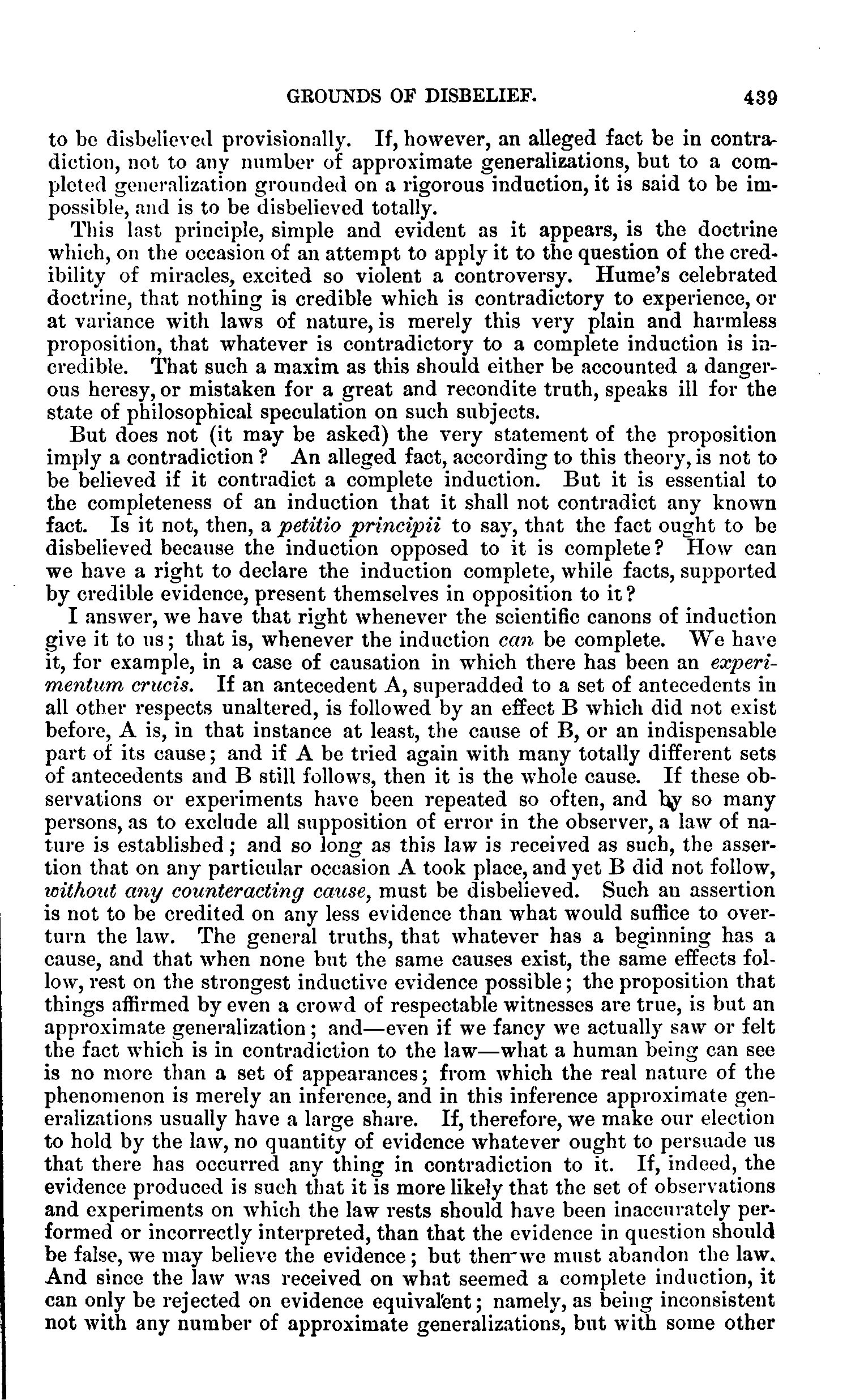 GROUNDS OF DISBELIEF. 439

to be disbelieved provisionally. If, however, an alleged fact be in contradiction, not to any number of approximate generalizations, but to a completed generalization grounded on a rigorous induction, it is said to be impossible, and is to be disbelieved totally.

This last principle, simple and evident as it appears, is the doctrine which, on the occasion of an attempt to apply it to the question of the credibility of miracles, excited so violent a controversy. Hume's celebrated doctrine, that nothing is credible which is contradictory to experience, or at variance with laws of nature, is merely this very plain and harmless proposition, that whatever is contradictory to a complete induction is incredible. That such a maxim as this should either be accounted a dangerous heresy, or mistaken for a great and recondite truth, speaks ill for the state of philosophical speculation on such subjects.

But does not (it may be asked) the very statement of the proposition imply a contradiction? An alleged fact, according to this theory, is not to be believed if it contradict a complete induction. But it is essential to the completeness of an induction that it shall not contradict any known fact. Is it not, then, a petitio principii to say, that the fact ought to be disbelieved because the induction opposed to it is complete? How can we have a right to declare the induction complete, while facts, supported by credible evidence, present themselves in opposition to it?

I answer, we have that right whenever the scientific canons of induction give it to us; that is, whenever the induction can be complete. We have it, for example, in a case of causation in which there has been an experimentum crucis. If an antecedent A, superadded to a set of antecedents in all other respects unaltered, is followed by an effect B which did not exist before, A is, in that instance at least, the cause of B, or an indispensable part of its cause; and if A be tried again with many totally different sets of antecedents and B still follows, then it is the whole cause. If these observations or experiments have been repeated so often, and by so many persons, as to exclude all supposition of error in the observer, a law of nature is established; and so long as this law is received as such, the assertion that on any particular occasion A took place, and yet B did not follow, without any counteracting cause, must be disbelieved. Such an assertion is not to be credited on any less evidence than what would suffice to overturn the law. The general truths, that whatever has a beginning has a cause, and that when none but the same causes exist, the same effects follow, rest on the strongest inductive evidence possible; the proposition that things affirmed by even a crowd of respectable witnesses are true, is but an approximate generalization; and—even if we fancy we actually saw or felt the fact which is in contradiction to the law—what a human being can see is no more than a set of appearances; from which the real nature of the phenomenon is merely an inference, and in this inference approximate generalizations usually have a large share. If, therefore, we make our election to hold by the law, no quantity of evidence whatever ought to persuade us that there has occurred any thing in contradiction to it. If, indeed, the evidence produced is such that it is more likely that the set of observations and experiments on which the law rests should have been inaccurately performed or incorrectly interpreted, than that the evidence in question should be false, we may believe the evidence; but then we must abandon the law. And since the law was received on what seemed a complete induction, it can only be rejected on evidence equivalent; namely, as being inconsistent not with any number of approximate generalizations, but with some other